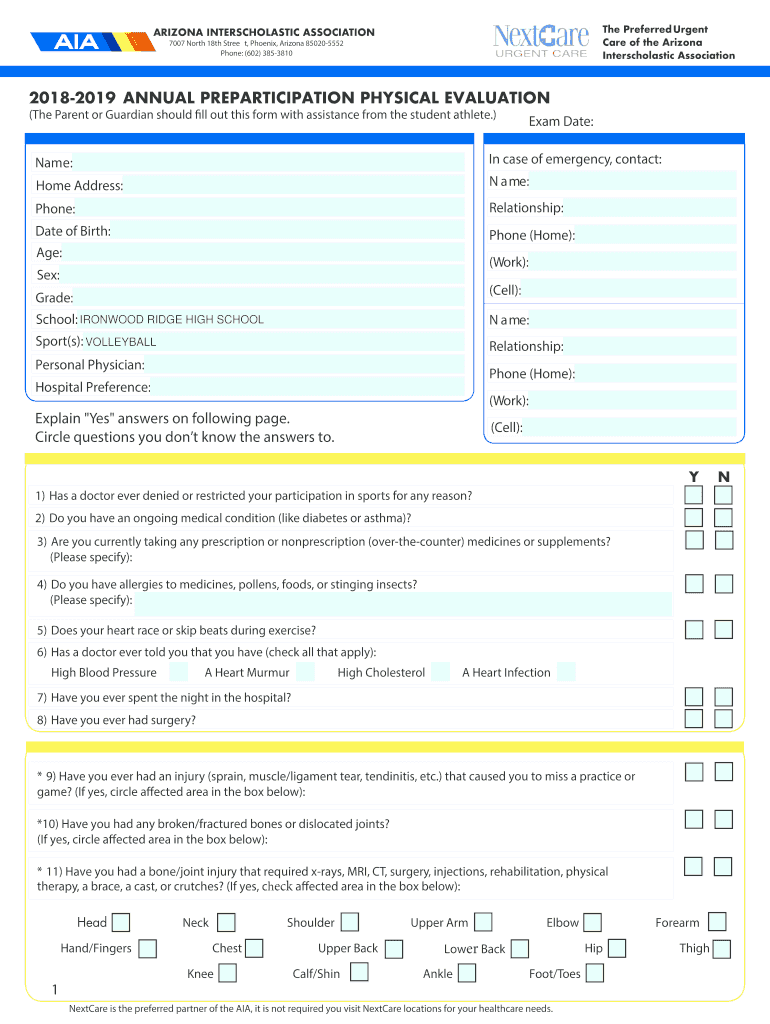 AIA ARIZONA INTERSCHOLASTIC ASSOCIATION
7007 North 18th Stree t, Phoenix, Arizona 85020-5552
Phone: (602) 385-3810

NextCare URGENT CARE

The Preferred Urgent Care of the Arizona Interscholastic Association

2018-2019 ANNUAL PREPARTICIPATION PHYSICAL EVALUATION
(The Parent or Guardian should fill out this form with assistance from the student athlete.)

Exam Date:

Name:
Home Address:
Phone:
Date of Birth:
Age:
Sex:
Grade:
School: IRONWOOD RIDGE HIGH SCHOOL
Sport(s): VOLLEYBALL
Personal Physician:
Hospital Preference:

In case of emergency, contact:
N ame:
Relationship:
Phone (Home):
(Work):
(Cell):
N ame:
Relationship:
Phone (Home):
(Work):
(Cell):

Explain "Yes" answers on following page.
Circle questions you don't know the answers to.

Y N

1) Has a doctor ever denied or restricted your participation in sports for any reason?
2) Do you have an ongoing medical condition (like diabetes or asthma)?
3) Are you currently taking any prescription or nonprescription (over-the-counter) medicines or supplements? (Please specify):
4) Do you have allergies to medicines, pollens, foods, or stinging insects? (Please specify):
5) Does your heart race or skip beats during exercise?
6) Has a doctor ever told you that you have (check all that apply):
High Blood Pressure A Heart Murmur High Cholesterol A Heart Infection
7) Have you ever spent the night in the hospital?
8) Have you ever had surgery?

* 9) Have you ever had an injury (sprain, muscle/ligament tear, tendinitis, etc.) that caused you to miss a practice or game? (If yes, circle affected area in the box below):
*10) Have you had any broken/fractured bones or dislocated joints? (If yes, circle affected area in the box below):
* 11) Have you had a bone/joint injury that required x-rays, MRI, CT, surgery, injections, rehabilitation, physical therapy, a brace, a cast, or crutches? (If yes, check affected area in the box below):

Head Neck Shoulder Upper Arm Elbow Forearm
Hand/Fingers Chest Upper Back Lower Back Hip Thigh
Knee Calf/Shin Ankle Foot/Toes

1

NextCare is the preferred partner of the AIA, it is not required you visit NextCare locations for your healthcare needs.